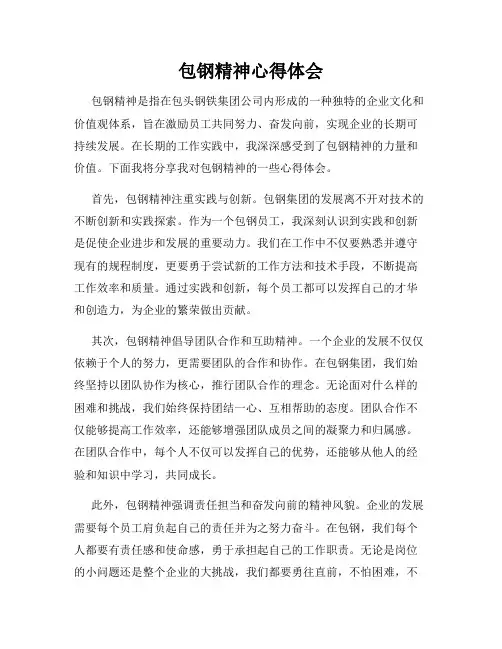 包钢精神心得体会

包钢精神是指在包头钢铁集团公司内形成的一种独特的企业文化和价值观体系，旨在激励员工共同努力、奋发向前，实现企业的长期可持续发展。在长期的工作实践中，我深深感受到了包钢精神的力量和价值。下面我将分享我对包钢精神的一些心得体会。

首先，包钢精神注重实践与创新。包钢集团的发展离不开对技术的不断创新和实践探索。作为一个包钢员工，我深刻认识到实践和创新是促使企业进步和发展的重要动力。我们在工作中不仅要熟悉并遵守现有的规程制度，更要勇于尝试新的工作方法和技术手段，不断提高工作效率和质量。通过实践和创新，每个员工都可以发挥自己的才华和创造力，为企业的繁荣做出贡献。

其次，包钢精神倡导团队合作和互助精神。一个企业的发展不仅仅依赖于个人的努力，更需要团队的合作和协作。在包钢集团，我们始终坚持以团队协作为核心，推行团队合作的理念。无论面对什么样的困难和挑战，我们始终保持团结一心、互相帮助的态度。团队合作不仅能够提高工作效率，还能够增强团队成员之间的凝聚力和归属感。在团队合作中，每个人不仅可以发挥自己的优势，还能够从他人的经验和知识中学习，共同成长。

此外，包钢精神强调责任担当和奋发向前的精神风貌。企业的发展需要每个员工肩负起自己的责任并为之努力奋斗。在包钢，我们每个人都要有责任感和使命感，勇于承担起自己的工作职责。无论是岗位的小问题还是整个企业的大挑战，我们都要勇往直前，不怕困难，不